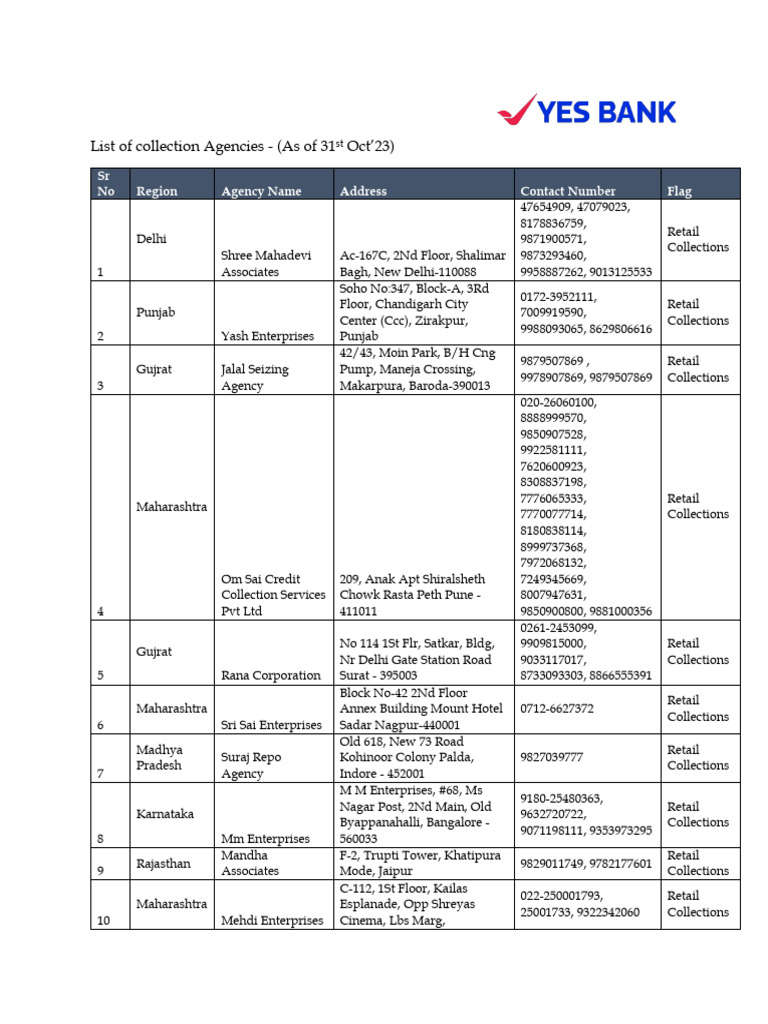 YES BANK

List of collection Agencies - (As of 31$^{st}$ Oct'23)

| Sr No | Region | Agency Name | Address | Contact Number | Flag |
|---|---|---|---|---|---|
| 1 | Delhi | Shree Mahadevi Associates | Ac-167C, 2Nd Floor, Shalimar Bagh, New Delhi-110088 | 47654909, 47079023, 8178836759, 9871900571, 9873293460, 9958887262, 9013125533 | Retail Collections |
| 2 | Punjab | Yash Enterprises | Soho No:347, Block-A, 3Rd Floor, Chandigarh City Center (Ccc), Zirakpur, Punjab | 0172-3952111, 7009919590, 9988093065, 8629806616 | Retail Collections |
| 3 | Gujrat | Jalal Seizing Agency | 42/43, Moin Park, B/H Cng Pump, Maneja Crossing, Makarpura, Baroda-390013 | 9879507869 , 9978907869, 9879507869 | Retail Collections |
| 4 | Maharashtra | Om Sai Credit Collection Services Pvt Ltd | 209, Anak Apt Shiralsheth Chowk Rasta Peth Pune - 411011 | 020-26060100, 8888999570, 9850907528, 9922581111, 7620600923, 8308837198, 7776065333, 7770077714, 8180838114, 8999737368, 7972068132, 7249345669, 8007947631, 9850900800, 9881000356 | Retail Collections |
| 5 | Gujrat | Rana Corporation | No 114 1St Flr, Satkar, Bldg, Nr Delhi Gate Station Road Surat - 395003 | 0261-2453099, 9909815000, 9033117017, 8733093303, 8866555391 | Retail Collections |
| 6 | Maharashtra | Sri Sai Enterprises | Block No-42 2Nd Floor Annex Building Mount Hotel Sadar Nagpur-440001 | 0712-6627372 | Retail Collections |
| 7 | Madhya Pradesh | Suraj Repo Agency | Old 618, New 73 Road Kohinoor Colony Palda, Indore - 452001 | 9827039777 | Retail Collections |
| 8 | Karnataka | Mm Enterprises | M M Enterprises, #68, Ms Nagar Post, 2Nd Main, Old Byappanahalli, Bangalore - 560033 | 9180-25480363, 9632720722, 9071198111, 9353973295 | Retail Collections |
| 9 | Rajasthan | Mandha Associates | F-2, Trupti Tower, Khatipura Mode, Jaipur | 9829011749, 9782177601 | Retail Collections |
| 10 | Maharashtra | Mehdi Enterprises | C-112, 1St Floor, Kailas Esplanade, Opp Shreyas Cinema, Lbs Marg, | 022-250001793, 25001733, 9322342060 | Retail Collections |